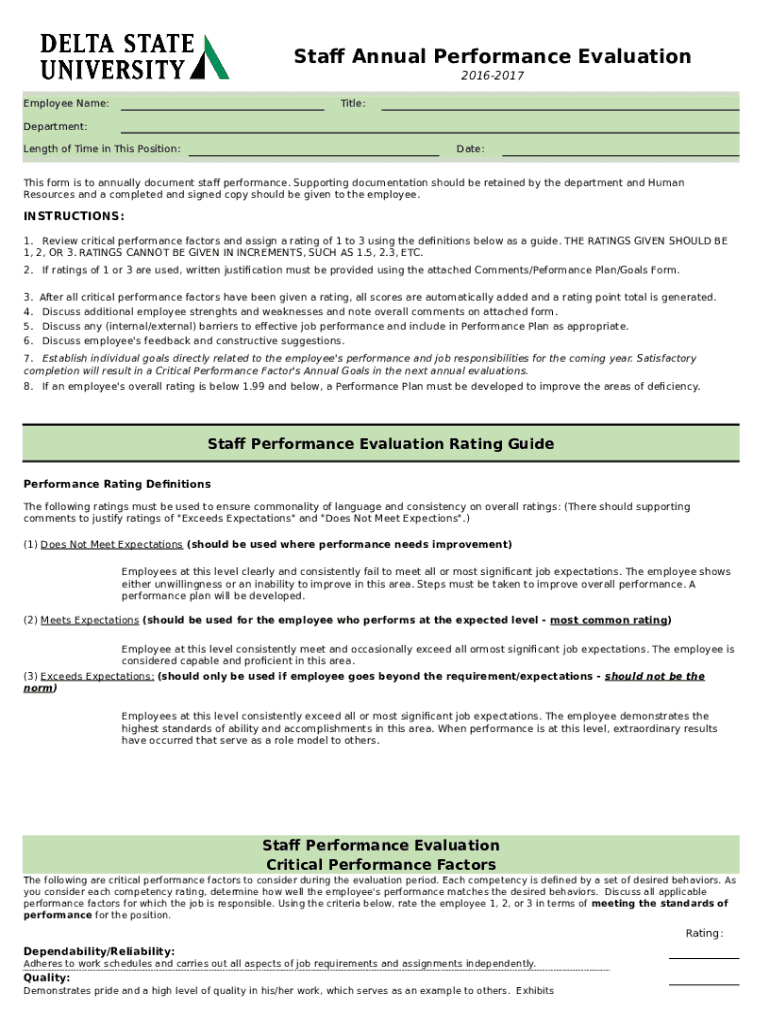 DELTA STATE UNIVERSITY

Staff Annual Performance Evaluation

2016-2017

Employee Name:

Title:

Department:

Length of Time in This Position:

Date:

This form is to annually document staff performance. Supporting documentation should be retained by the department and Human Resources and a completed and signed copy should be given to the employee.

INSTRUCTIONS:

1. Review critical performance factors and assign a rating of 1 to 3 using the definitions below as a guide. THE RATINGS GIVEN SHOULD BE 1, 2, OR 3. RATINGS CANNOT BE GIVEN IN INCREMENTS, SUCH AS 1.5, 2.3, ETC.

2. If ratings of 1 or 3 are used, written justification must be provided using the attached Comments/Peformance Plan/Goals Form.

3. After all critical performance factors have been given a rating, all scores are automatically added and a rating point total is generated.
4. Discuss additional employee strenghts and weaknesses and note overall comments on attached form.
5. Discuss any (internal/external) barriers to effective job performance and include in Performance Plan as appropriate.
6. Discuss employee's feedback and constructive suggestions.

7. Establish individual goals directly related to the employee's performance and job responsibilities for the coming year. Satisfactory completion will result in a Critical Performance Factor's Annual Goals in the next annual evaluations.

8. If an employee's overall rating is below 1.99 and below, a Performance Plan must be developed to improve the areas of deficiency.

Staff Performance Evaluation Rating Guide

Performance Rating Definitions

The following ratings must be used to ensure commonality of language and consistency on overall ratings: (There should supporting comments to justify ratings of "Exceeds Expectations" and "Does Not Meet Expections".)

(1) Does Not Meet Expectations (should be used where performance needs improvement)

Employees at this level clearly and consistently fail to meet all or most significant job expectations. The employee shows either unwillingness or an inability to improve in this area. Steps must be taken to improve overall performance. A performance plan will be developed.

(2) Meets Expectations (should be used for the employee who performs at the expected level - most common rating)

Employee at this level consistently meet and occasionally exceed all ormost significant job expectations. The employee is considered capable and proficient in this area.

(3) Exceeds Expectations: (should only be used if employee goes beyond the requirement/expectations - should not be the norm)

Employees at this level consistently exceed all or most significant job expectations. The employee demonstrates the highest standards of ability and accomplishments in this area. When performance is at this level, extraordinary results have occurred that serve as a role model to others.

Staff Performance Evaluation
Critical Performance Factors

The following are critical performance factors to consider during the evaluation period. Each competency is defined by a set of desired behaviors. As you consider each competency rating, determine how well the employee's performance matches the desired behaviors. Discuss all applicable performance factors for which the job is responsible. Using the criteria below, rate the employee 1, 2, or 3 in terms of meeting the standards of performance for the position.

Rating:

Dependability/Reliability:
Adheres to work schedules and carries out all aspects of job requirements and assignments independently.

Quality:
Demonstrates pride and a high level of quality in his/her work, which serves as an example to others. Exhibits